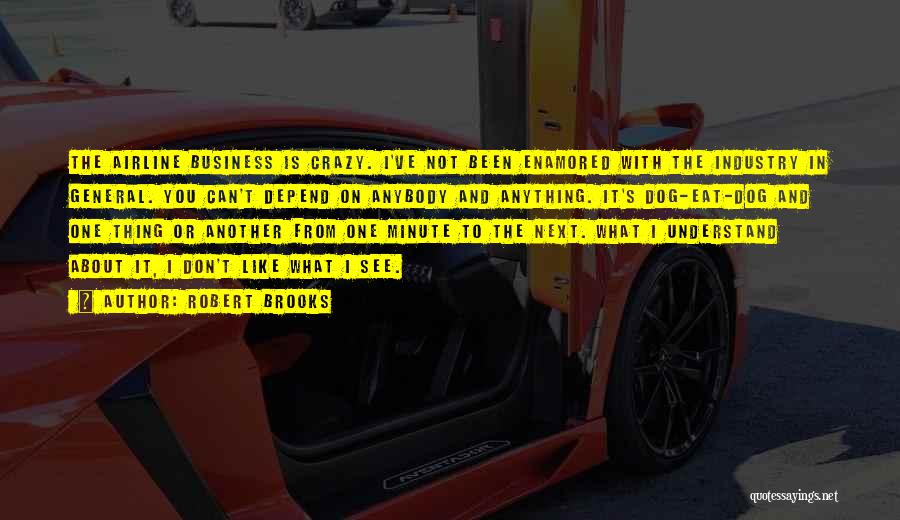 THE AIRLINE BUSINESS IS CRAZY. I'VE NOT BEEN ENAMORED WITH THE INDUSTRY IN GENERAL. YOU CAN'T DEPEND ON ANYBODY AND ANYTHING. IT'S DOG-EAT-DOG AND ONE THING OR ANOTHER FROM ONE MINUTE TO THE NEXT. WHAT I UNDERSTAND ABOUT IT, I DON'T LIKE WHAT I SEE.

? AUTHOR: ROBERT BROOKS

AVENTADOR

quotessayings.net